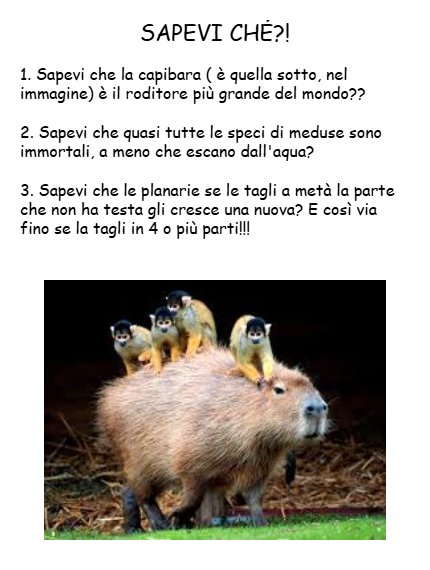 SAPEVI CHÉ?!

1. Sapevi che la capibara ( è quella sotto, nel immagine) è il roditore più grande del mondo??

2. Sapevi che quasi tutte le speci di meduse sono immortali, a meno che escano dall'aqua?

3. Sapevi che le planarie se le tagli a metà la parte che non ha testa gli cresce una nuova? E così via fino se la tagli in 4 o più parti!!!